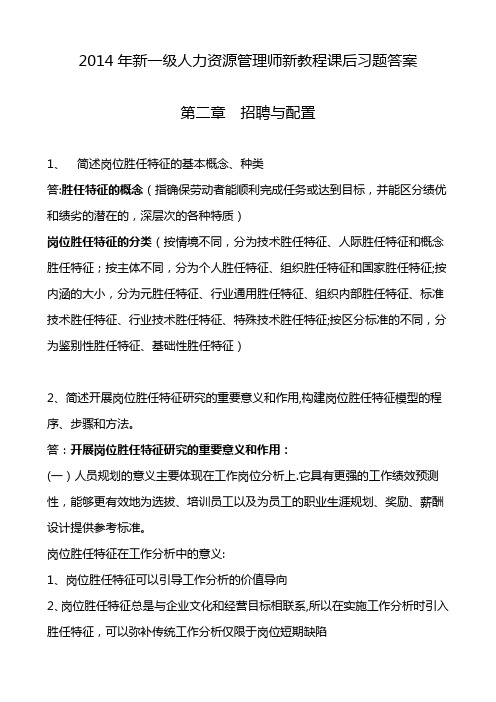 2014 年新一级人力资源管理师新教程课后习题答案

第二章　招聘与配置

1、　简述岗位胜任特征的基本概念、种类

答:胜任特征的概念（指确保劳动者能顺利完成任务或达到目标，并能区分绩优和绩劣的潜在的，深层次的各种特质）

岗位胜任特征的分类（按情境不同，分为技术胜任特征、人际胜任特征和概念胜任特征；按主体不同，分为个人胜任特征、组织胜任特征和国家胜任特征;按内涵的大小，分为元胜任特征、行业通用胜任特征、组织内部胜任特征、标准技术胜任特征、行业技术胜任特征、特殊技术胜任特征;按区分标准的不同，分为鉴别性胜任特征、基础性胜任特征）

2、简述开展岗位胜任特征研究的重要意义和作用,构建岗位胜任特征模型的程序、步骤和方法。

答：开展岗位胜任特征研究的重要意义和作用：

(一）人员规划的意义主要体现在工作岗位分析上.它具有更强的工作绩效预测性，能够更有效地为选拔、培训员工以及为员工的职业生涯规划、奖励、薪酬设计提供参考标准。

岗位胜任特征在工作分析中的意义:

1、岗位胜任特征可以引导工作分析的价值导向

2、岗位胜任特征总是与企业文化和经营目标相联系,所以在实施工作分析时引入胜任特征，可以弥补传统工作分析仅限于岗位短期缺陷